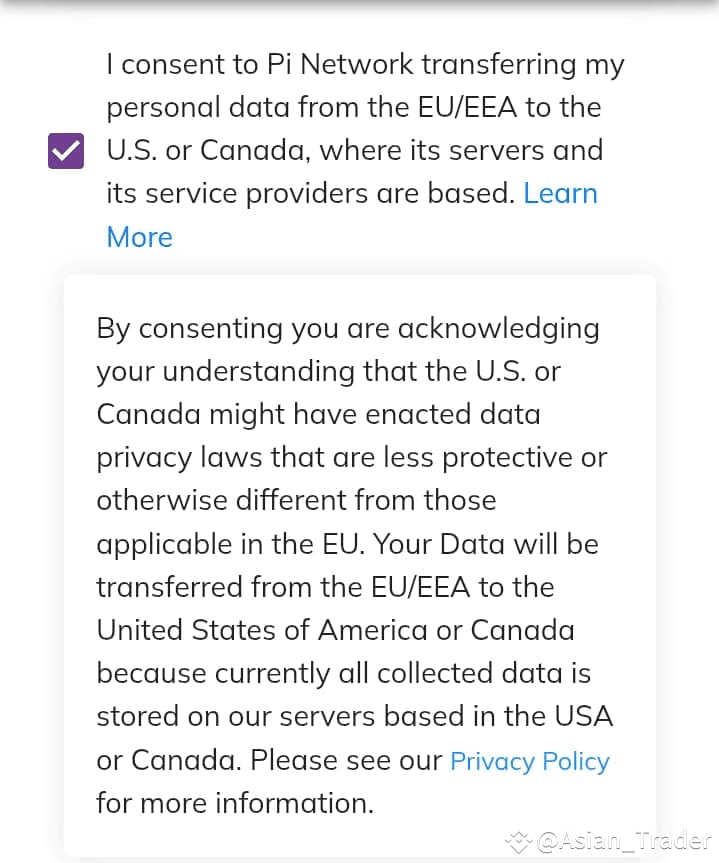 I consent to Pi Network transferring my personal data from the EU/EEA to the U.S. or Canada, where its servers and its service providers are based. Learn More

By consenting you are acknowledging your understanding that the U.S. or Canada might have enacted data privacy laws that are less protective or otherwise different from those applicable in the EU. Your Data will be transferred from the EU/EEA to the United States of America or Canada because currently all collected data is stored on our servers based in the USA or Canada. Please see our Privacy Policy for more information.

@Asian_Trader